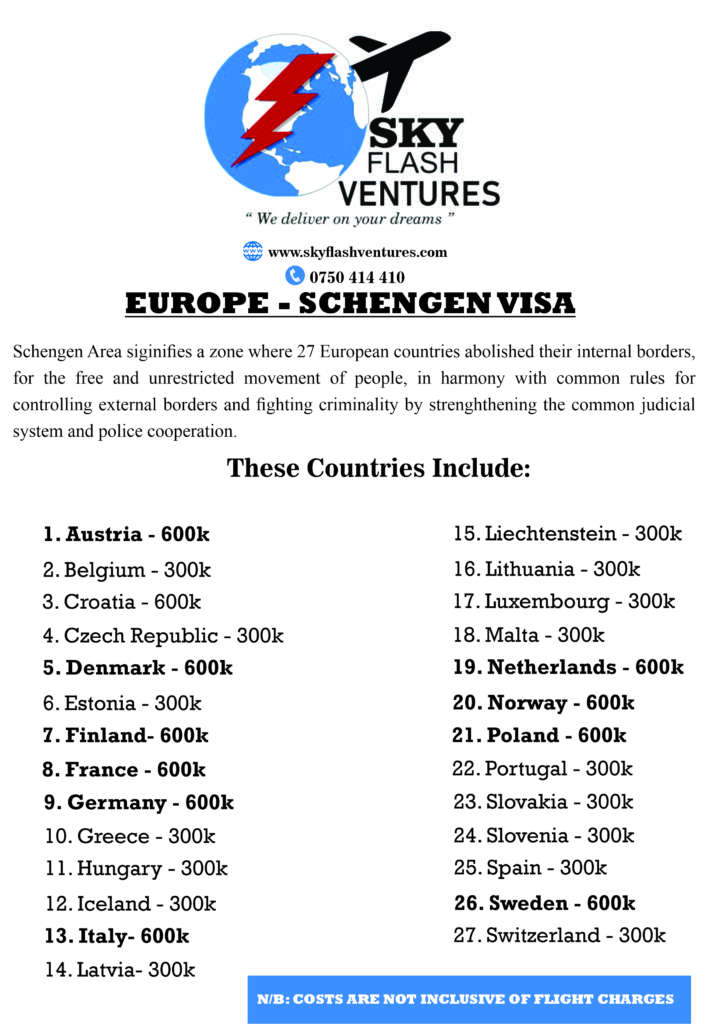 SKY FLASH VENTURES
" We deliver on your dreams "

www.skyflashventures.com
0750 414 410

EUROPE - SCHENGEN VISA

Schengen Area siginifies a zone where 27 European countries abolished their internal borders, for the free and unrestricted movement of people, in harmony with common rules for controlling external borders and fighting criminality by strenghthening the common judicial system and police cooperation.

These Countries Include:

1. Austria - 600k
2. Belgium - 300k
3. Croatia - 600k
4. Czech Republic - 300k
5. Denmark - 600k
6. Estonia - 300k
7. Finland- 600k
8. France - 600k
9. Germany - 600k
10. Greece - 300k
11. Hungary - 300k
12. Iceland - 300k
13. Italy- 600k
14. Latvia- 300k

15. Liechtenstein - 300k
16. Lithuania - 300k
17. Luxembourg - 300k
18. Malta - 300k
19. Netherlands - 600k
20. Norway - 600k
21. Poland - 600k
22. Portugal - 300k
23. Slovakia - 300k
24. Slovenia - 300k
25. Spain - 300k
26. Sweden - 600k
27. Switzerland - 300k

N/B: COSTS ARE NOT INCLUSIVE OF FLIGHT CHARGES